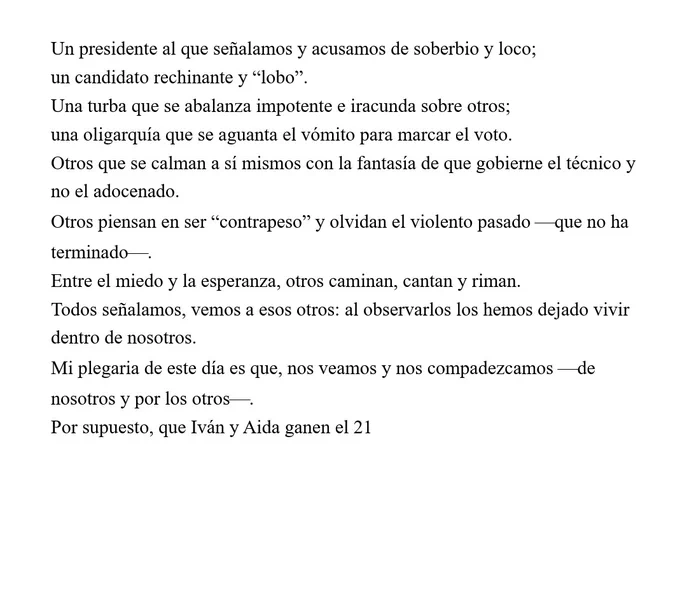 Un presidente al que señalamos y acusamos de soberbio y loco;
un candidato rechinante y “lobo”.
Una turba que se abalanza impotente e iracunda sobre otros;
una oligarquía que se aguanta el vómito para marcar el voto.
Otros que se calman a sí mismos con la fantasía de que gobierne el técnico y no el adocenado.
Otros piensan en ser “contrapeso” y olvidan el violento pasado —que no ha terminado—.
Entre el miedo y la esperanza, otros caminan, cantan y riman.
Todos señalamos, vemos a esos otros: al observarlos los hemos dejado vivir dentro de nosotros.
Mi plegaria de este día es que, nos veamos y nos compadezcamos —de nosotros y por los otros—.
Por supuesto, que Iván y Aida ganen el 21